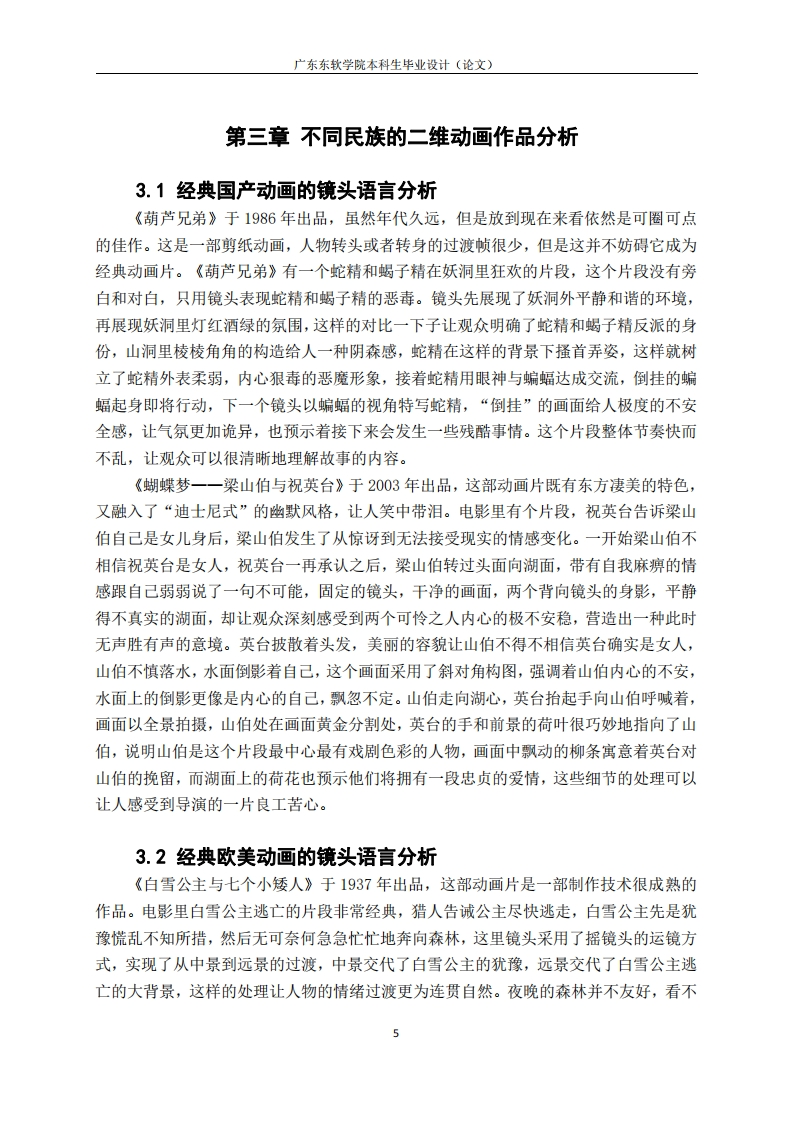 广东东软学院本科生毕业设计（论文）

第三章 不同民族的二维动画作品分析

3.1 经典国产动画的镜头语言分析

《葫芦兄弟》于 1986 年出品，虽然年代久远，但是放到现在来看依然是可圈可点的佳作。这是一部剪纸动画，人物转头或者转身的过渡帧很少，但是这并不妨碍它成为经典动画片。《葫芦兄弟》有一个蛇精和蝎子精在妖洞里狂欢的片段，这个片段没有旁白和对白，只用镜头表现蛇精和蝎子精的恶毒。镜头先展现了妖洞外平静和谐的环境，再展现妖洞里灯红酒绿的氛围，这样的对比一下子让观众明确了蛇精和蝎子精反派的身份，山洞里棱棱角角的构造给人一种阴森感，蛇精在这样的背景下搔首弄姿，这样就树立了蛇精外表柔弱，内心狠毒的恶魔形象，接着蛇精用眼神与蝙蝠达成交流，倒挂的蝙蝠起身即将行动，下一个镜头以蝙蝠的视角特写蛇精，“倒挂”的画面给人极度的不安全感，让气氛更加诡异，也预示着接下来会发生一些残酷事情。这个片段整体节奏快而不乱，让观众可以很清晰地理解故事的内容。

《蝴蝶梦——梁山伯与祝英台》于 2003 年出品，这部动画片既有东方凄美的特色，又融入了“迪士尼式”的幽默风格，让人笑中带泪。电影里有个片段，祝英台告诉梁山伯自己是女儿身后，梁山伯发生了从惊讶到无法接受现实的情感变化。一开始梁山伯不相信祝英台是女人，祝英台一再承认之后，梁山伯转过头面向湖面，带有自我麻痹的情感跟自己弱弱说了一句不可能，固定的镜头，干净的画面，两个背向镜头的身影，平静得不真实的湖面，却让观众深刻感受到两个可怜之人内心的极不安稳，营造出一种此时无声胜有声的意境。英台披散着头发，美丽的容貌让山伯不得不相信英台确实是女人，山伯不慎落水，水面倒影着自己，这个画面采用了斜对角构图，强调着山伯内心的不安，水面上的倒影更像是内心的自己，飘忽不定。山伯走向湖心，英台抬起手向山伯呼喊着，画面以全景拍摄，山伯处在画面黄金分割处，英台的手和前景的荷叶很巧妙地指向了山伯，说明山伯是这个片段最中心最有戏剧色彩的人物，画面中飘动的柳条寓意着英台对山伯的挽留，而湖面上的荷花也预示他们将拥有一段忠贞的爱情，这些细节的处理可以让人感受到导演的一片良工苦心。

3.2 经典欧美动画的镜头语言分析

《白雪公主与七个小矮人》于 1937 年出品，这部动画片是一部制作技术很成熟的作品。电影里白雪公主逃亡的片段非常经典，猎人告诫公主尽快逃走，白雪公主先是犹豫慌乱不知所措，然后无可奈何急急忙忙地奔向森林，这里镜头采用了摇镜头的运镜方式，实现了从中景到远景的过渡，中景交代了白雪公主的犹豫，远景交代了白雪公主逃亡的大背景，这样的处理让人物的情绪过渡更为连贯自然。夜晚的森林并不友好，看不

5